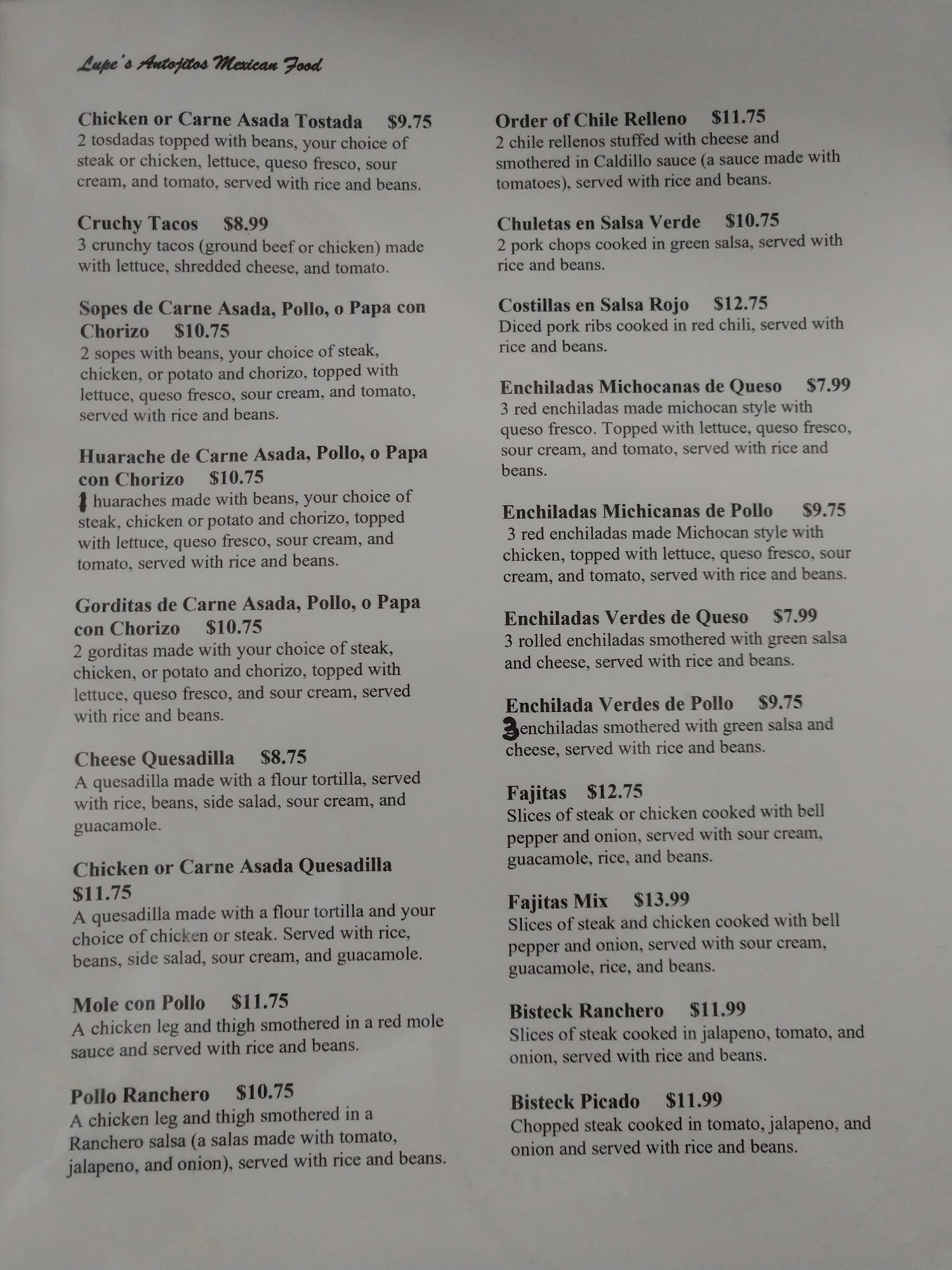 Lupe's Antojitos Mexican Food

Chicken or Carne Asada Tostada $9.75
2 tosdadas topped with beans, your choice of steak or chicken, lettuce, queso fresco, sour cream, and tomato, served with rice and beans.

Cruchy Tacos $8.99
3 crunchy tacos (ground beef or chicken) made with lettuce, shredded cheese, and tomato.

Sopes de Carne Asada, Pollo, o Papa con Chorizo $10.75
2 sopes with beans, your choice of steak, chicken, or potato and chorizo, topped with lettuce, queso fresco, sour cream, and tomato, served with rice and beans.

Huarache de Carne Asada, Pollo, o Papa con Chorizo $10.75
1 huaraches made with beans, your choice of steak, chicken or potato and chorizo, topped with lettuce, queso fresco, sour cream, and tomato, served with rice and beans.

Gorditas de Carne Asada, Pollo, o Papa con Chorizo $10.75
2 gorditas made with your choice of steak, chicken, or potato and chorizo, topped with lettuce, queso fresco, and sour cream, served with rice and beans.

Cheese Quesadilla $8.75
A quesadilla made with a flour tortilla, served with rice, beans, side salad, sour cream, and guacamole.

Chicken or Carne Asada Quesadilla $11.75
A quesadilla made with a flour tortilla and your choice of chicken or steak. Served with rice, beans, side salad, sour cream, and guacamole.

Mole con Pollo $11.75
A chicken leg and thigh smothered in a red mole sauce and served with rice and beans.

Pollo Ranchero $10.75
A chicken leg and thigh smothered in a Ranchero salsa (a salas made with tomato, jalapeno, and onion), served with rice and beans.

Order of Chile Relleno $11.75
2 chile rellenos stuffed with cheese and smothered in Caldillo sauce (a sauce made with tomatoes), served with rice and beans.

Chuletas en Salsa Verde $10.75
2 pork chops cooked in green salsa, served with rice and beans.

Costillas en Salsa Rojo $12.75
Diced pork ribs cooked in red chili, served with rice and beans.

Enchiladas Michocanas de Queso $7.99
3 red enchiladas made michocan style with queso fresco. Topped with lettuce, queso fresco, sour cream, and tomato, served with rice and beans.

Enchiladas Michicanas de Pollo $9.75
3 red enchiladas made Michocan style with chicken, topped with lettuce, queso fresco, sour cream, and tomato, served with rice and beans.

Enchiladas Verdes de Queso $7.99
3 rolled enchiladas smothered with green salsa and cheese, served with rice and beans.

Enchilada Verdes de Pollo $9.75
3 enchiladas smothered with green salsa and cheese, served with rice and beans.

Fajitas $12.75
Slices of steak or chicken cooked with bell pepper and onion, served with sour cream, guacamole, rice, and beans.

Fajitas Mix $13.99
Slices of steak and chicken cooked with bell pepper and onion, served with sour cream, guacamole, rice, and beans.

Bisteck Ranchero $11.99
Slices of steak cooked in jalapeno, tomato, and onion, served with rice and beans.

Bisteck Picado $11.99
Chopped steak cooked in tomato, jalapeno, and onion and served with rice and beans.